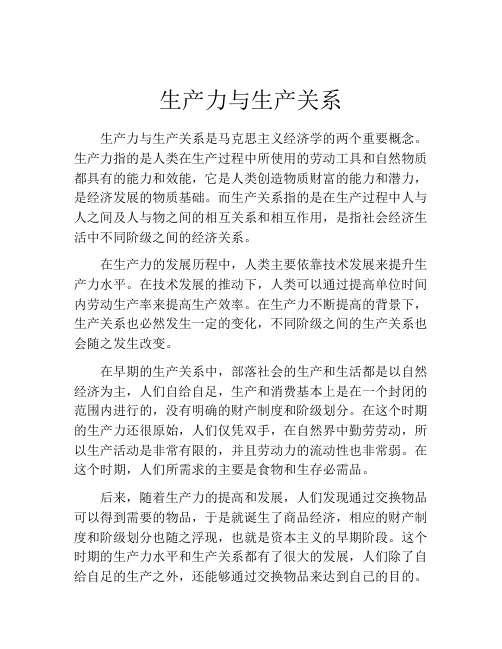 生产力与生产关系

生产力与生产关系是马克思主义经济学的两个重要概念。生产力指的是人类在生产过程中所使用的劳动工具和自然物质都具有的能力和效能，它是人类创造物质财富的能力和潜力，是经济发展的物质基础。而生产关系指的是在生产过程中人与人之间及人与物之间的相互关系和相互作用，是指社会经济生活中不同阶级之间的经济关系。

在生产力的发展历程中，人类主要依靠技术发展来提升生产力水平。在技术发展的推动下，人类可以通过提高单位时间内劳动生产率来提高生产效率。在生产力不断提高的背景下，生产关系也必然发生一定的变化，不同阶级之间的生产关系也会随之发生改变。

在早期的生产关系中，部落社会的生产和生活都是以自然经济为主，人们自给自足，生产和消费基本上是在一个封闭的范围内进行的，没有明确的财产制度和阶级划分。在这个时期的生产力还很原始，人们仅凭双手，在自然界中勤劳劳动，所以生产活动是非常有限的，并且劳动力的流动性也非常弱。在这个时期，人们所需求的主要是食物和生存必需品。

后来，随着生产力的提高和发展，人们发现通过交换物品可以得到需要的物品，于是就诞生了商品经济，相应的财产制度和阶级划分也随之浮现，也就是资本主义的早期阶段。这个时期的生产力水平和生产关系都有了很大的发展，人们除了自给自足的生产之外，还能够通过交换物品来达到自己的目的。